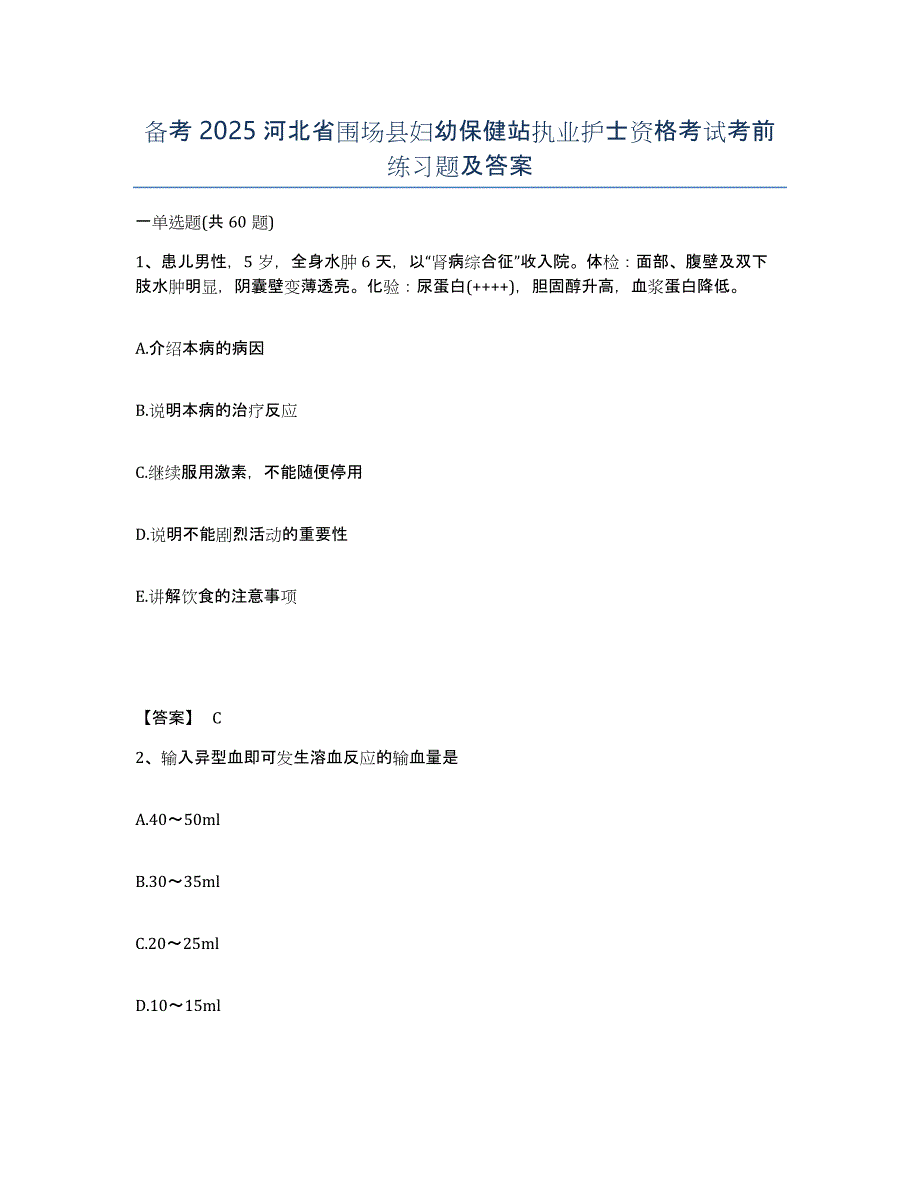 备考 2025 河北省围场县妇幼保健站执业护士资格考试考前练习题及答案

一单选题(共 60 题)

1、患儿男性，5 岁，全身水肿 6 天，以"肾病综合征"收入院。体检：面部、腹壁及双下肢水肿明显，阴囊壁变薄透亮。化验：尿蛋白(++++)，胆固醇升高，血浆蛋白降低。

A.介绍本病的病因

B.说明本病的治疗反应

C.继续服用激素，不能随便停用

D.说明不能剧烈活动的重要性

E.讲解饮食的注意事项

【答案】 C

2、输入异型血即可发生溶血反应的输血量是

A.40～50ml

B.30～35ml

C.20～25ml

D.10～15ml